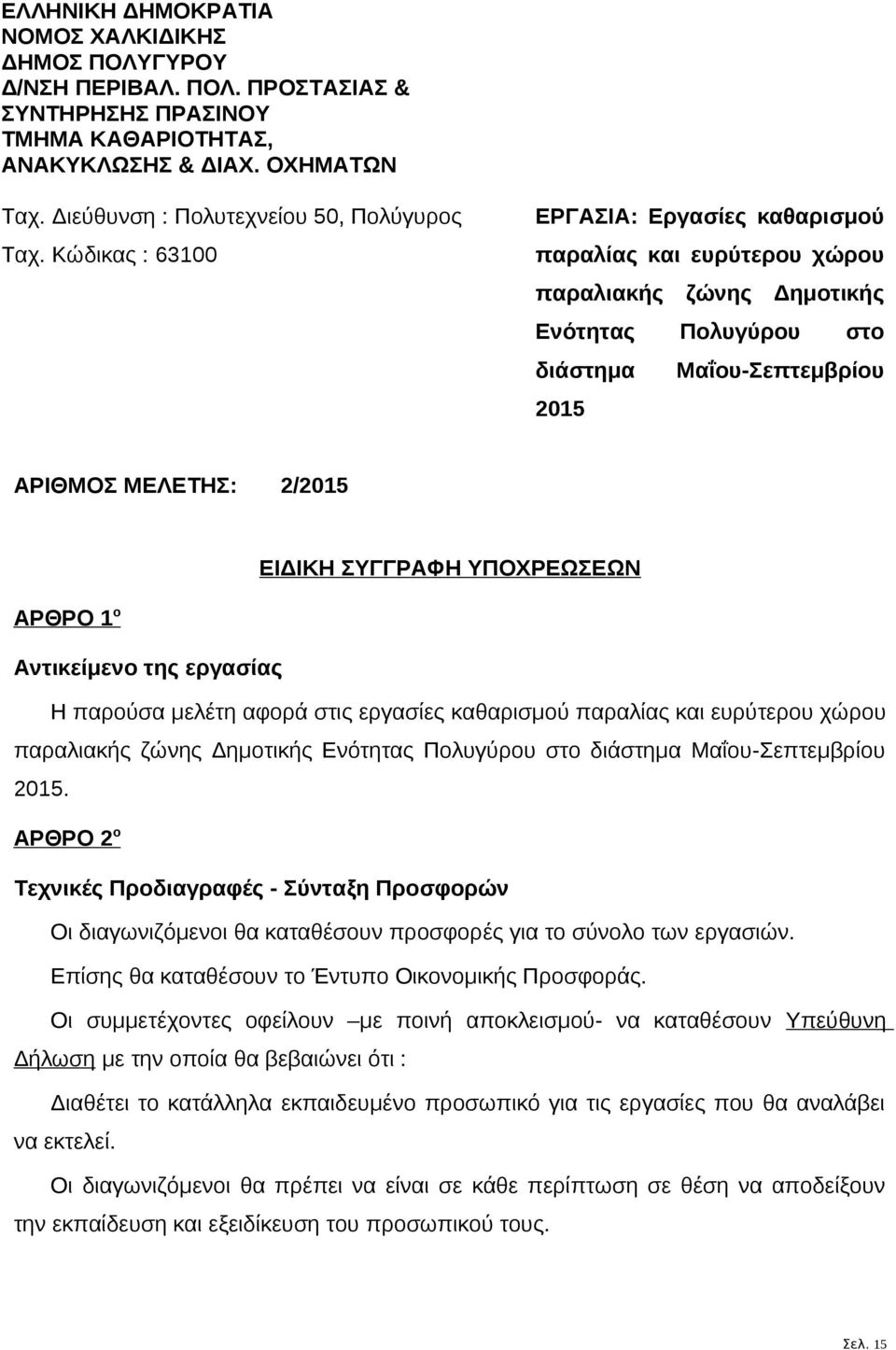 ΕΛΛΗΝΙΚΗ ΔΗΜΟΚΡΑΤΙΑ
ΝΟΜΟΣ ΧΑΛΚΙΔΙΚΗΣ
ΔΗΜΟΣ ΠΟΛΥΓΥΡΟΥ
Δ/ΝΣΗ ΠΕΡΙΒΑΛ. ΠΟΛ. ΠΡΟΣΤΑΣΙΑΣ & ΣΥΝΤΗΡΗΣΗΣ ΠΡΑΣΙΝΟΥ
ΤΜΗΜΑ ΚΑΘΑΡΙΟΤΗΤΑΣ, ΑΝΑΚΥΚΛΩΣΗΣ & ΔΙΑΧ. ΟΧΗΜΑΤΩΝ

Ταχ. Διεύθυνση : Πολυτεχνείου 50, Πολύγυρος
Ταχ. Κώδικας : 63100

ΕΡΓΑΣΙΑ: Εργασίες καθαρισμού παραλίας και ευρύτερου χώρου παραλιακής ζώνης Δημοτικής Ενότητας Πολυγύρου στο διάστημα Μαΐου-Σεπτεμβρίου 2015

ΑΡΙΘΜΟΣ ΜΕΛΕΤΗΣ: 2/2015

ΕΙΔΙΚΗ ΣΥΓΓΡΑΦΗ ΥΠΟΧΡΕΩΣΕΩΝ

ΑΡΘΡΟ 1ο

Αντικείμενο της εργασίας

Η παρούσα μελέτη αφορά στις εργασίες καθαρισμού παραλίας και ευρύτερου χώρου παραλιακής ζώνης Δημοτικής Ενότητας Πολυγύρου στο διάστημα Μαΐου-Σεπτεμβρίου 2015.

ΑΡΘΡΟ 2ο

Τεχνικές Προδιαγραφές - Σύνταξη Προσφορών

Οι διαγωνιζόμενοι θα καταθέσουν προσφορές για το σύνολο των εργασιών.

Επίσης θα καταθέσουν το Έντυπο Οικονομικής Προσφοράς.

Οι συμμετέχοντες οφείλουν –με ποινή αποκλεισμού- να καταθέσουν Υπεύθυνη Δήλωση με την οποία θα βεβαιώνει ότι :

Διαθέτει το κατάλληλα εκπαιδευμένο προσωπικό για τις εργασίες που θα αναλάβει να εκτελεί.

Οι διαγωνιζόμενοι θα πρέπει να είναι σε κάθε περίπτωση σε θέση να αποδείξουν την εκπαίδευση και εξειδίκευση του προσωπικού τους.

Σελ. 15